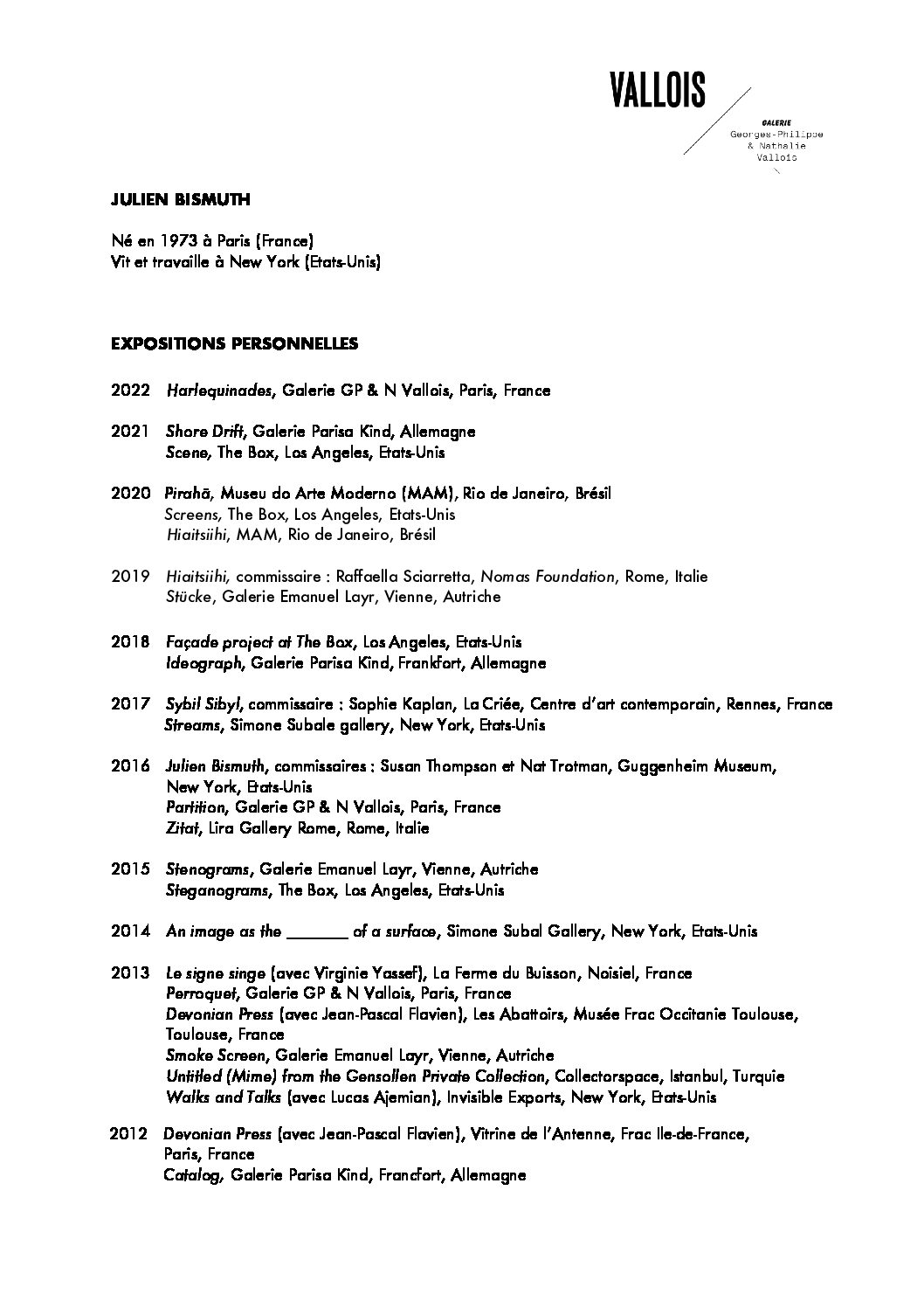 VALLOIS

GALERIE
Georges-Philippe
& Nathalie
Vallois

JULIEN BISMUTH

Né en 1973 à Paris (France)
Vit et travaille à New York (Etats-Unis)

EXPOSITIONS PERSONNELLES

2022 Harlequinades, Galerie GP & N Vallois, Paris, France

2021 Shore Drift, Galerie Parisa Kind, Allemagne
Scene, The Box, Los Angeles, Etats-Unis

2020 Pirahã, Museu do Arte Moderno (MAM), Rio de Janeiro, Brésil
Screens, The Box, Los Angeles, Etats-Unis
Hiaitsiihi, MAM, Rio de Janeiro, Brésil

2019 Hiaitsiihi, commissaire : Raffaella Sciarretta, Nomas Foundation, Rome, Italie
Stücke, Galerie Emanuel Layr, Vienne, Autriche

2018 Façade project at The Box, Los Angeles, Etats-Unis
Ideograph, Galerie Parisa Kind, Frankfort, Allemagne

2017 Sybil Sibyl, commissaire : Sophie Kaplan, La Criée, Centre d'art contemporain, Rennes, France
Streams, Simone Subale gallery, New York, Etats-Unis

2016 Julien Bismuth, commissaires : Susan Thompson et Nat Trotman, Guggenheim Museum, New York, Etats-Unis
Partition, Galerie GP & N Vallois, Paris, France
Zitat, Lira Gallery Rome, Rome, Italie

2015 Stenograms, Galerie Emanuel Layr, Vienne, Autriche
Steganograms, The Box, Los Angeles, Etats-Unis

2014 An image as the _______ of a surface, Simone Subal Gallery, New York, Etats-Unis

2013 Le signe singe (avec Virginie Yassef), La Ferme du Buisson, Noisiel, France
Perroquet, Galerie GP & N Vallois, Paris, France
Devonian Press (avec Jean-Pascal Flavien), Les Abattoirs, Musée Frac Occitanie Toulouse, Toulouse, France
Smoke Screen, Galerie Emanuel Layr, Vienne, Autriche
Untitled (Mime) from the Gensollen Private Collection, Collectorspace, Istanbul, Turquie
Walks and Talks (avec Lucas Ajemian), Invisible Exports, New York, Etats-Unis

2012 Devonian Press (avec Jean-Pascal Flavien), Vitrine de l'Antenne, Frac Ile-de-France, Paris, France
Catalog, Galerie Parisa Kind, Francfort, Allemagne